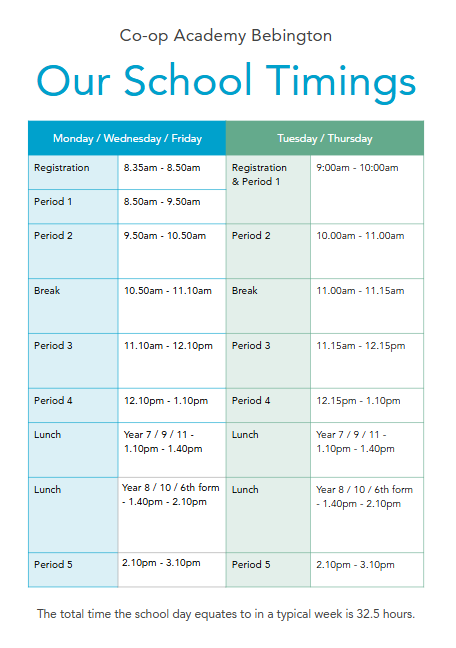 Co-op Academy Bebington

Our School Timings

| Monday / Wednesday / Friday | | Tuesday / Thursday | |
|---|---|---|---|
| Registration | 8.35am - 8.50am | Registration & Period 1 | 9:00am - 10:00am |
| Period 1 | 8.50am - 9.50am | | |
| Period 2 | 9.50am - 10.50am | Period 2 | 10.00am - 11.00am |
| Break | 10.50am - 11.10am | Break | 11.00am - 11.15am |
| Period 3 | 11.10am - 12.10pm | Period 3 | 11.15am - 12.15pm |
| Period 4 | 12.10pm - 1.10pm | Period 4 | 12.15pm - 1.10pm |
| Lunch | Year 7 / 9 / 11 - 1.10pm - 1.40pm | Lunch | Year 7 / 9 / 11 - 1.10pm - 1.40pm |
| Lunch | Year 8 / 10 / 6th form - 1.40pm - 2.10pm | Lunch | Year 8 / 10 / 6th form - 1.40pm - 2.10pm |
| Period 5 | 2.10pm - 3.10pm | Period 5 | 2.10pm - 3.10pm |

The total time the school day equates to in a typical week is 32.5 hours.